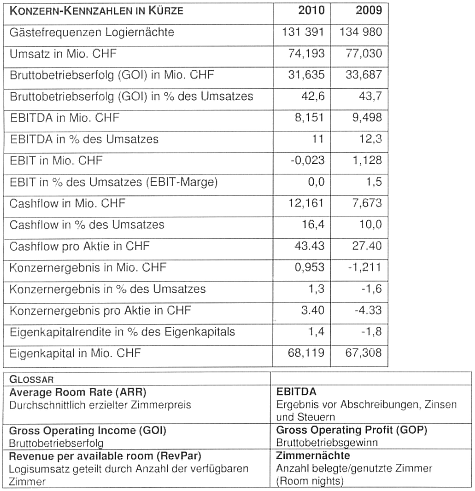 | KONZERN-KENNZAHLEN IN KÜRZE | 2010 | 2009 |
|---|---|---|
| Gästefrequenzen Logiernächte | 131 391 | 134 980 |
| Umsatz in Mio. CHF | 74,193 | 77,030 |
| Bruttobetriebserfolg (GOI) in Mio. CHF | 31,635 | 33,687 |
| Bruttobetriebserfolg (GOI) in % des Umsatzes | 42,6 | 43,7 |
| EBITDA in Mio. CHF | 8,151 | 9,498 |
| EBITDA in % des Umsatzes | 11 | 12,3 |
| EBIT in Mio. CHF | -0,023 | 1,128 |
| EBIT in % des Umsatzes (EBIT-Marge) | 0,0 | 1,5 |
| Cashflow in Mio. CHF | 12,161 | 7,673 |
| Cashflow in % des Umsatzes | 16,4 | 10,0 |
| Cashflow pro Aktie in CHF | 43.43 | 27.40 |
| Konzernergebnis in Mio. CHF | 0,953 | -1,211 |
| Konzernergebnis in % des Umsatzes | 1,3 | -1,6 |
| Konzernergebnis pro Aktie in CHF | 3.40 | -4.33 |
| Eigenkapitalrendite in % des Eigenkapitals | 1,4 | -1,8 |
| Eigenkapital in Mio. CHF | 68,119 | 67,308 |

| GLOSSAR | |
|---|---|
| **Average Room Rate (ARR)** Durchschnittlich erzielter Zimmerpreis | **EBITDA** Ergebnis vor Abschreibungen, Zinsen und Steuern |
| **Gross Operating Income (GOI)** Bruttobetriebserfolg | **Gross Operating Profit (GOP)** Bruttobetriebsgewinn |
| **Revenue per available room (RevPar)** Logisumsatz geteilt durch Anzahl der verfügbaren Zimmer | **Zimmernächte** Anzahl belegte/genutzte Zimmer (Room nights) |